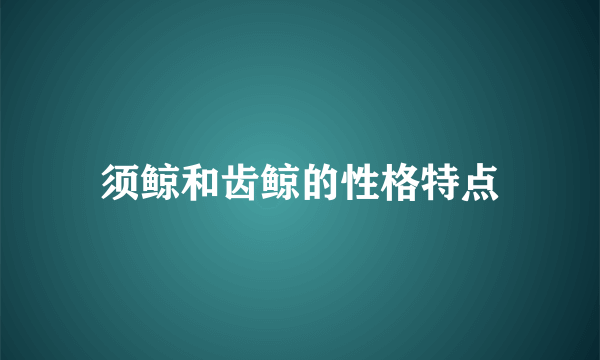 须鲸和齿鲸的性格特点